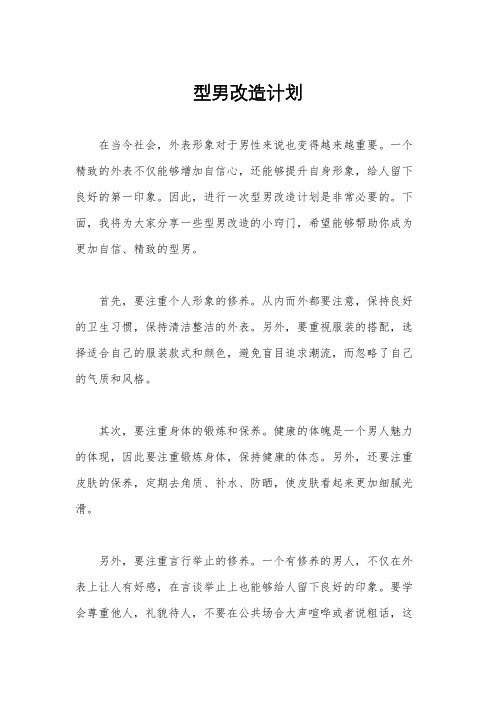 型男改造计划

在当今社会，外表形象对于男性来说也变得越来越重要。一个精致的外表不仅能够增加自信心，还能够提升自身形象，给人留下良好的第一印象。因此，进行一次型男改造计划是非常必要的。下面，我将为大家分享一些型男改造的小窍门，希望能够帮助你成为更加自信、精致的型男。

首先，要注重个人形象的修养。从内而外都要注意，保持良好的卫生习惯，保持清洁整洁的外表。另外，要重视服装的搭配，选择适合自己的服装款式和颜色，避免盲目追求潮流，而忽略了自己的气质和风格。

其次，要注重身体的锻炼和保养。健康的体魄是一个男人魅力的体现，因此要注重锻炼身体，保持健康的体态。另外，还要注重皮肤的保养，定期去角质、补水、防晒，使皮肤看起来更加细腻光滑。

另外，要注重言行举止的修养。一个有修养的男人，不仅在外表上让人有好感，在言谈举止上也能够给人留下良好的印象。要学会尊重他人，礼貌待人，不要在公共场合大声喧哗或者说粗话，这